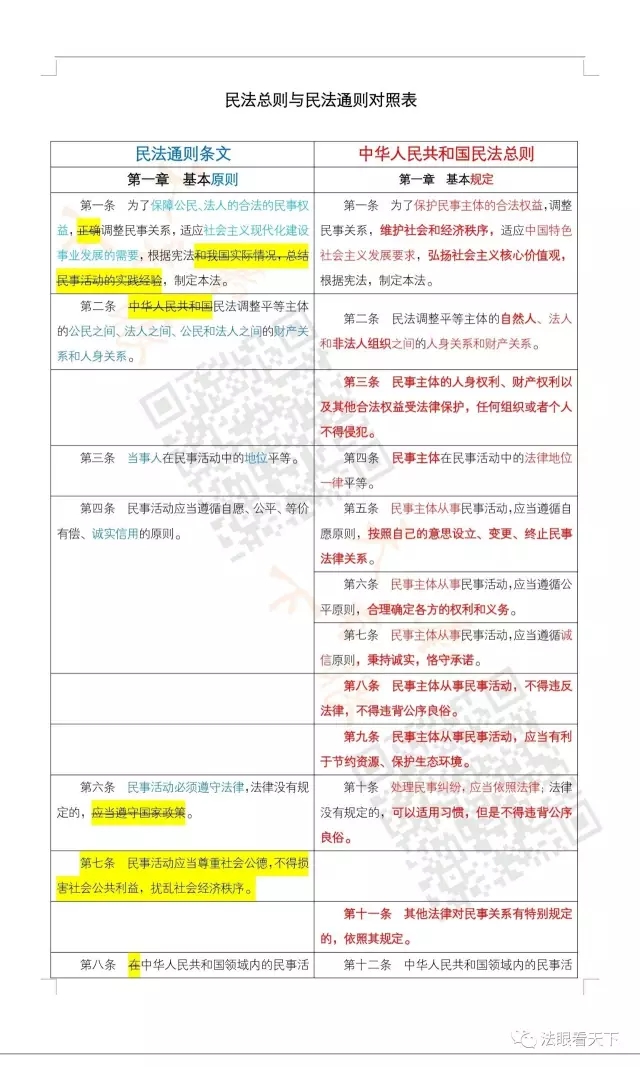 民法总则与民法通则对照表

| 民法通则条文 | 中华人民共和国民法总则 |
|---|---|
| 第一章　基本原则 | 第一章　基本规定 |
| 第一条　为了保障公民、法人的合法的民事权益，正确调整民事关系，适应社会主义现代化建设事业发展的需要，根据宪法和我国实际情况，总结民事活动的实践经验，制定本法。 | 第一条　为了保护民事主体的合法权益，调整民事关系，维护社会和经济秩序，适应中国特色社会主义发展要求，弘扬社会主义核心价值观，根据宪法，制定本法。 |
| 第二条　中华人民共和国民法调整平等主体的公民之间、法人之间、公民和法人之间的财产关系和人身关系。 | 第二条　民法调整平等主体的自然人、法人和非法人组织之间的人身关系和财产关系。 |
| | 第三条　民事主体的人身权利、财产权利以及其他合法权益受法律保护，任何组织或者个人不得侵犯。 |
| 第三条　当事人在民事活动中的地位平等。 | 第四条　民事主体在民事活动中的法律地位一律平等。 |
| 第四条　民事活动应当遵循自愿、公平、等价有偿、诚实信用的原则。 | 第五条　民事主体从事民事活动，应当遵循自愿原则，按照自己的意思设立、变更、终止民事法律关系。 |
| | 第六条　民事主体从事民事活动，应当遵循公平原则，合理确定各方的权利和义务。 |
| | 第七条　民事主体从事民事活动，应当遵循诚信原则，秉持诚实，恪守承诺。 |
| | 第八条　民事主体从事民事活动，不得违反法律，不得违背公序良俗。 |
| | 第九条　民事主体从事民事活动，应当有利于节约资源、保护生态环境。 |
| 第六条　民事活动必须遵守法律，法律没有规定的，应当遵守国家政策。 | 第十条　处理民事纠纷，应当依照法律；法律没有规定的，可以适用习惯，但是不得违背公序良俗。 |
| 第七条　民事活动应当尊重社会公德，不得损害社会公共利益，扰乱社会经济秩序。 | |
| | 第十一条　其他法律对民事关系有特别规定的，依照其规定。 |
| 第八条　在中华人民共和国领域内的民事活 | 第十二条　中华人民共和国领域内的民事活 |

法眼看天下